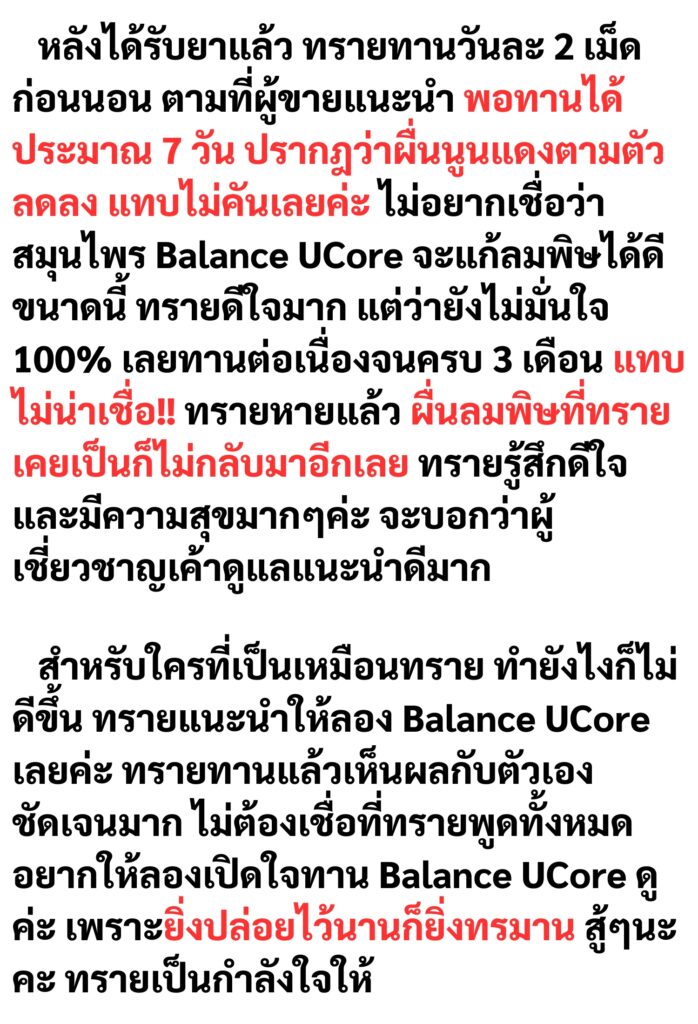 หลังได้รับยาแล้ว ทรายทานวันละ 2 เม็ดก่อนนอน ตามที่ผู้ขายแนะนำ พอทานได้ประมาณ 7 วัน ปรากฎว่าผื่นนูนแดงตามตัวลดลง แทบไม่คันเลยค่ะ ไม่อยากเชื่อว่าสมุนไพร Balance UCore จะแก้ลมพิษได้ดีขนาดนี้ ทรายดีใจมาก แต่ว่ายังไม่มั่นใจ 100% เลยทานต่อเนื่องจนครบ 3 เดือน แทบไม่น่าเชื่อ!! ทรายหายแล้ว ผื่นลมพิษที่ทรายเคยเป็นก็ไม่กลับมาอีกเลย ทรายรู้สึกดีใจและมีความสุขมากๆค่ะ จะบอกว่าผู้เชี่ยวชาญเค้าดูแลแนะนำดีมาก

สำหรับใครที่เป็นเหมือนทราย ทำยังไงก็ไม่ดีขึ้น ทรายแนะนำให้ลอง Balance UCore เลยค่ะ ทรายทานแล้วเห็นผลกับตัวเองชัดเจนมาก ไม่ต้องเชื่อที่ทรายพูดทั้งหมด อยากให้ลองเปิดใจทาน Balance UCore ดูค่ะ เพราะยิ่งปล่อยไว้นานก็ยิ่งทรมาน สู้ๆนะคะ ทรายเป็นกำลังใจให้